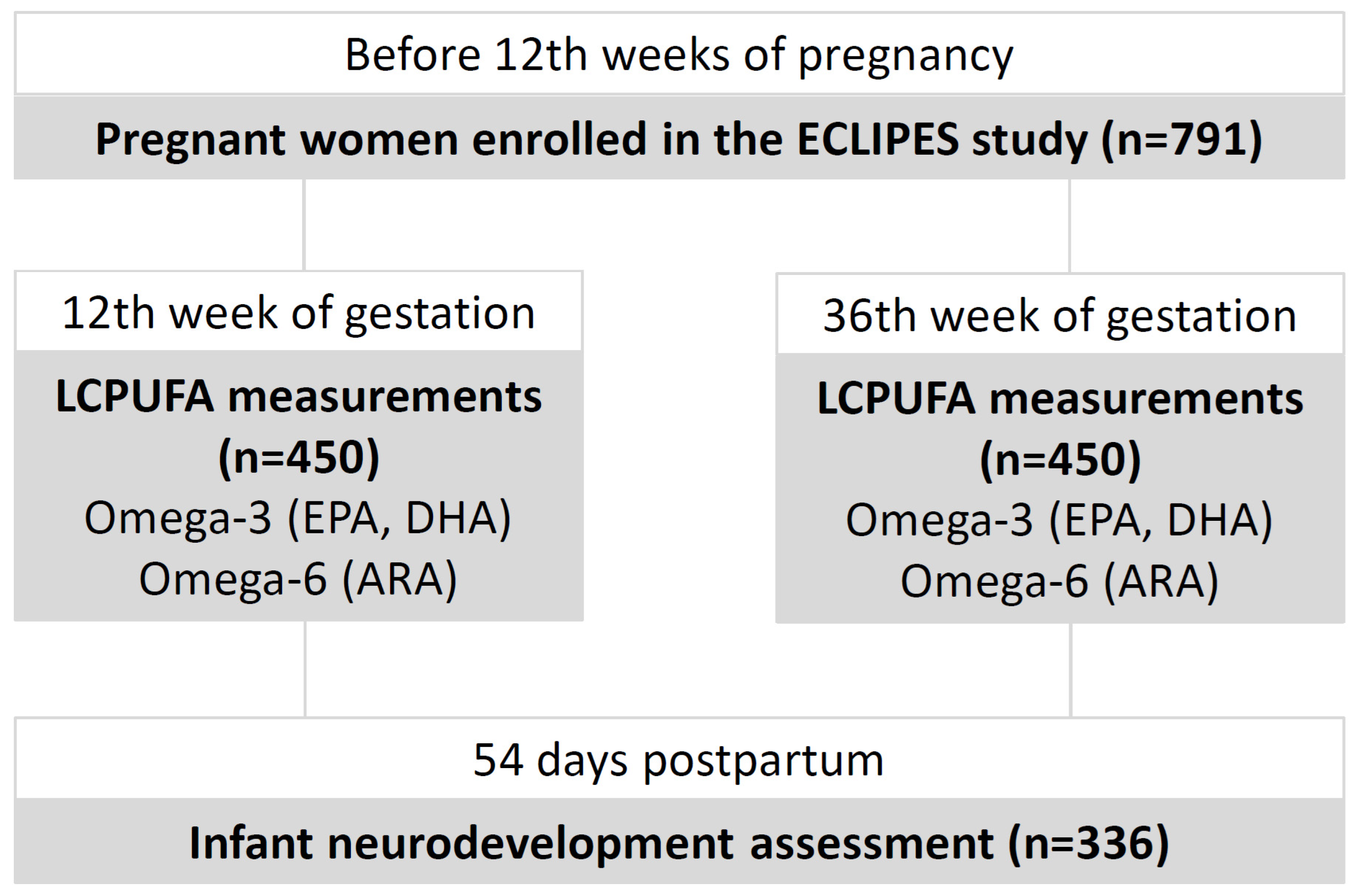 Before 12th weeks of pregnancy

Pregnant women enrolled in the ECLIPES study (n=791)

12th week of gestation

LCPUFA measurements (n=450)

Omega-3 (EPA, DHA)

Omega-6 (ARA)

36th week of gestation

LCPUFA measurements (n=450)

Omega-3 (EPA, DHA)

Omega-6 (ARA)

54 days postpartum

Infant neurodevelopment assessment (n=336)